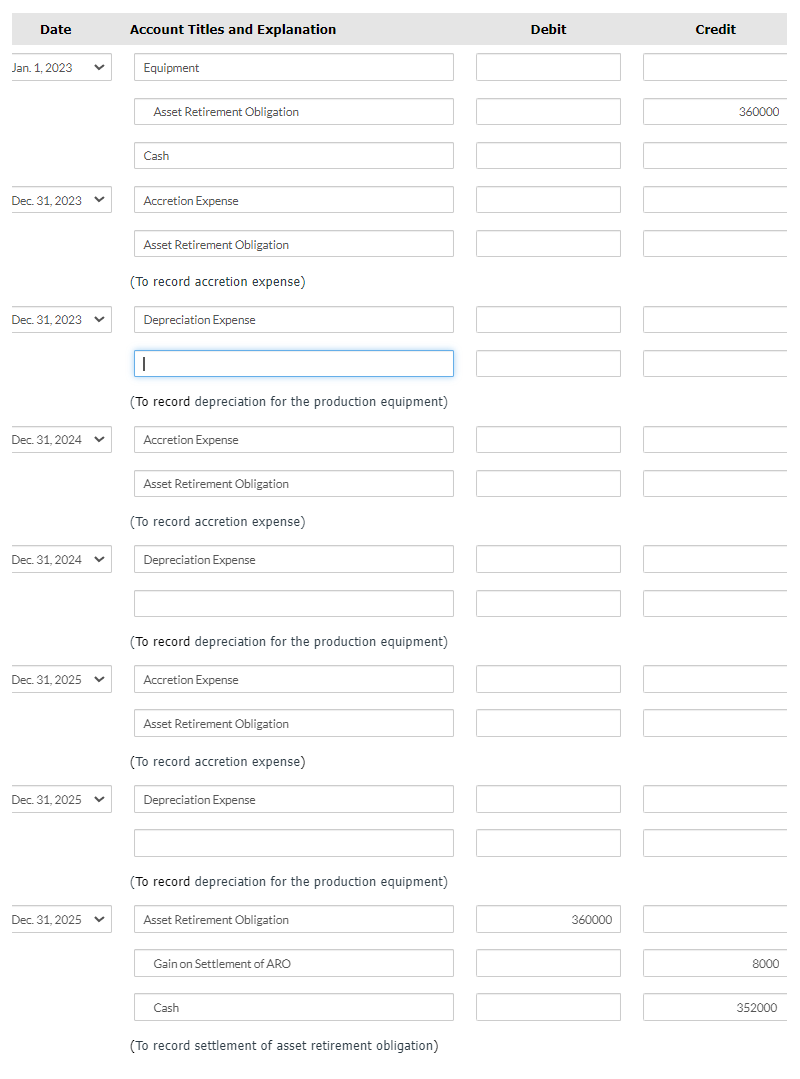 | Date | Account Titles and Explanation | Debit | Credit |
|---|---|---|---|
| Jan. 1, 2023 | Equipment | | |
| | Asset Retirement Obligation | | 360000 |
| | Cash | | |
| Dec. 31, 2023 | Accretion Expense | | |
| | Asset Retirement Obligation | | |
| | (To record accretion expense) | | |
| Dec. 31, 2023 | Depreciation Expense | | |
| | | | |
| | (To record depreciation for the production equipment) | | |
| Dec. 31, 2024 | Accretion Expense | | |
| | Asset Retirement Obligation | | |
| | (To record accretion expense) | | |
| Dec. 31, 2024 | Depreciation Expense | | |
| | | | |
| | (To record depreciation for the production equipment) | | |
| Dec. 31, 2025 | Accretion Expense | | |
| | Asset Retirement Obligation | | |
| | (To record accretion expense) | | |
| Dec. 31, 2025 | Depreciation Expense | | |
| | | | |
| | (To record depreciation for the production equipment) | | |
| Dec. 31, 2025 | Asset Retirement Obligation | 360000 | |
| | Gain on Settlement of ARO | | 8000 |
| | Cash | | 352000 |
| | (To record settlement of asset retirement obligation) | | |